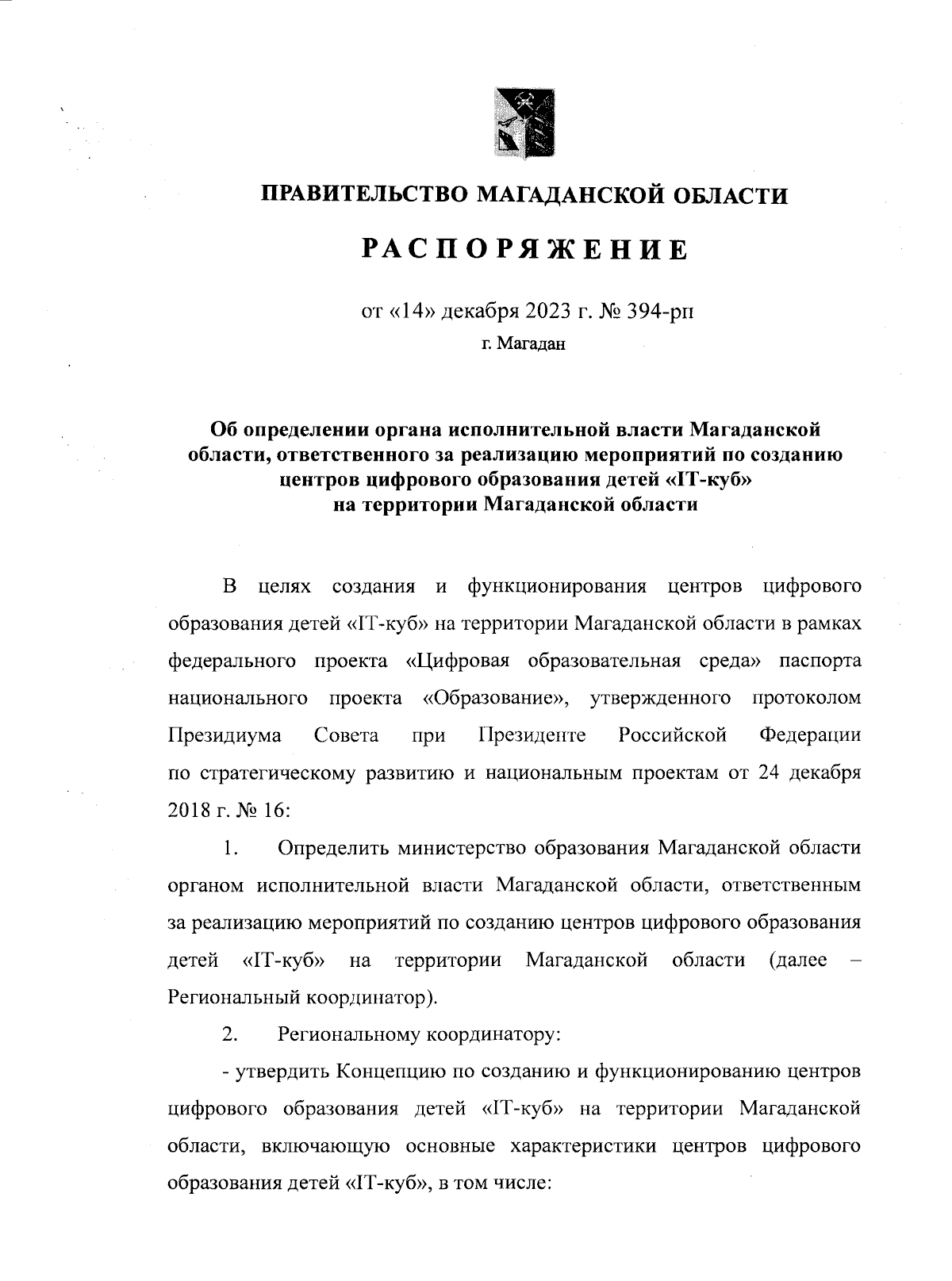 ПРАВИТЕЛЬСТВО МАГАДАНСКОЙ ОБЛАСТИ

РАСПОРЯЖЕНИЕ

от «14» декабря 2023 г. № 394-рп

г. Магадан

Об определении органа исполнительной власти Магаданской области, ответственного за реализацию мероприятий по созданию центров цифрового образования детей «IT-куб» на территории Магаданской области

В целях создания и функционирования центров цифрового образования детей «IT-куб» на территории Магаданской области в рамках федерального проекта «Цифровая образовательная среда» паспорта национального проекта «Образование», утвержденного протоколом Президиума Совета при Президенте Российской Федерации по стратегическому развитию и национальным проектам от 24 декабря 2018 г. № 16:

1. Определить министерство образования Магаданской области органом исполнительной власти Магаданской области, ответственным за реализацию мероприятий по созданию центров цифрового образования детей «IT-куб» на территории Магаданской области (далее – Региональный координатор).

2. Региональному координатору:

- утвердить Концепцию по созданию и функционированию центров цифрового образования детей «IT-куб» на территории Магаданской области, включающую основные характеристики центров цифрового образования детей «IT-куб», в том числе: